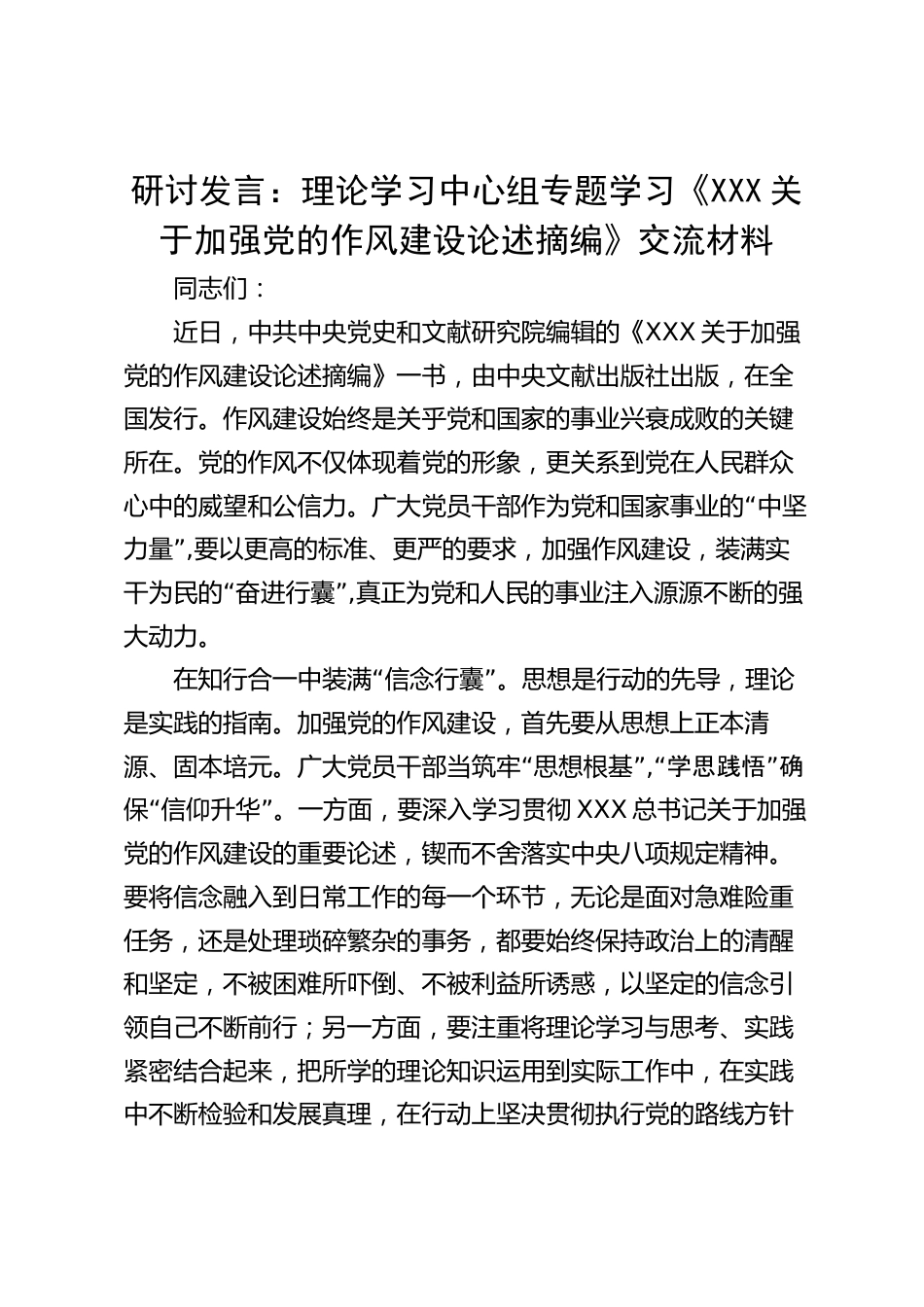 研讨发言：理论学习中心组专题学习《XXX关于加强党的作风建设论述摘编》交流材料

同志们：

近日，中共中央党史和文献研究院编辑的《XXX关于加强党的作风建设论述摘编》一书，由中央文献出版社出版，在全国发行。作风建设始终是关乎党和国家的事业兴衰成败的关键所在。党的作风不仅体现着党的形象，更关系到党在人民群众心中的威望和公信力。广大党员干部作为党和国家事业的“中坚力量”,要以更高的标准、更严的要求，加强作风建设，装满实干为民的“奋进行囊”,真正为党和人民的事业注入源源不断的强大动力。

在知行合一中装满“信念行囊”。思想是行动的先导，理论是实践的指南。加强党的作风建设，首先要从思想上正本清源、固本培元。广大党员干部当筑牢“思想根基”,“学思践悟”确保“信仰升华”。一方面，要深入学习贯彻XXX总书记关于加强党的作风建设的重要论述，锲而不舍落实中央八项规定精神。要将信念融入到日常工作的每一个环节，无论是面对急难险重任务，还是处理琐碎繁杂的事务，都要始终保持政治上的清醒和坚定，不被困难所吓倒、不被利益所诱惑，以坚定的信念引领自己不断前行；另一方面，要注重将理论学习与思考、实践紧密结合起来，把所学的理论知识运用到实际工作中，在实践中不断检验和发展真理，在行动上坚决贯彻执行党的路线方针